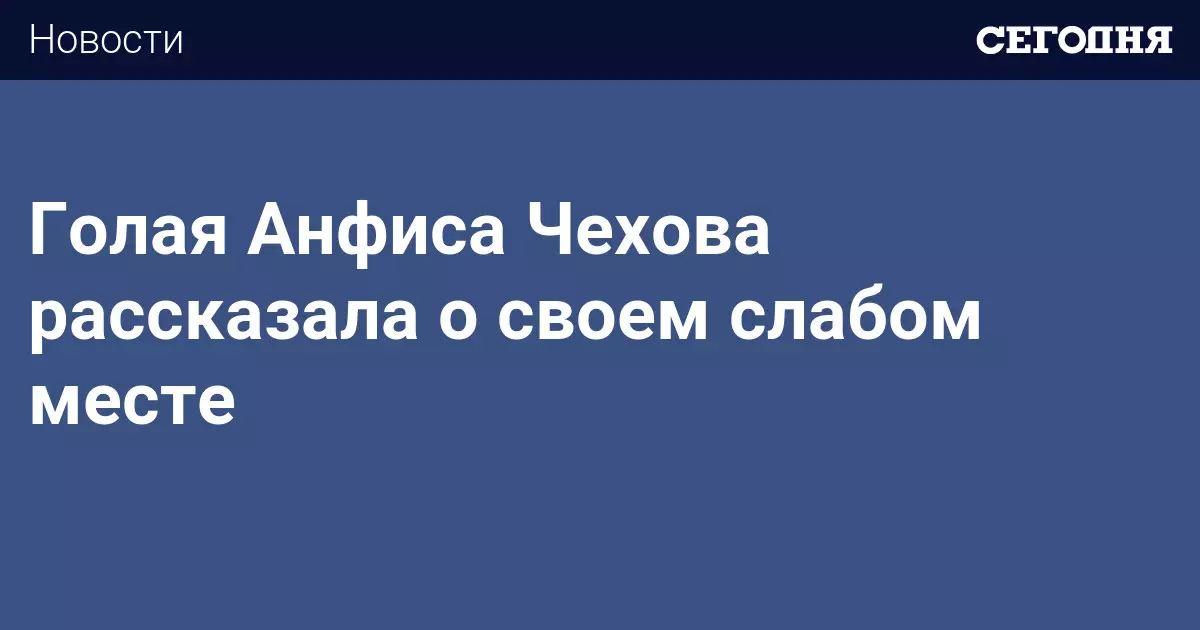 Новости

СЕГОДНЯ

Голая Анфиса Чехова рассказала о своем слабом месте